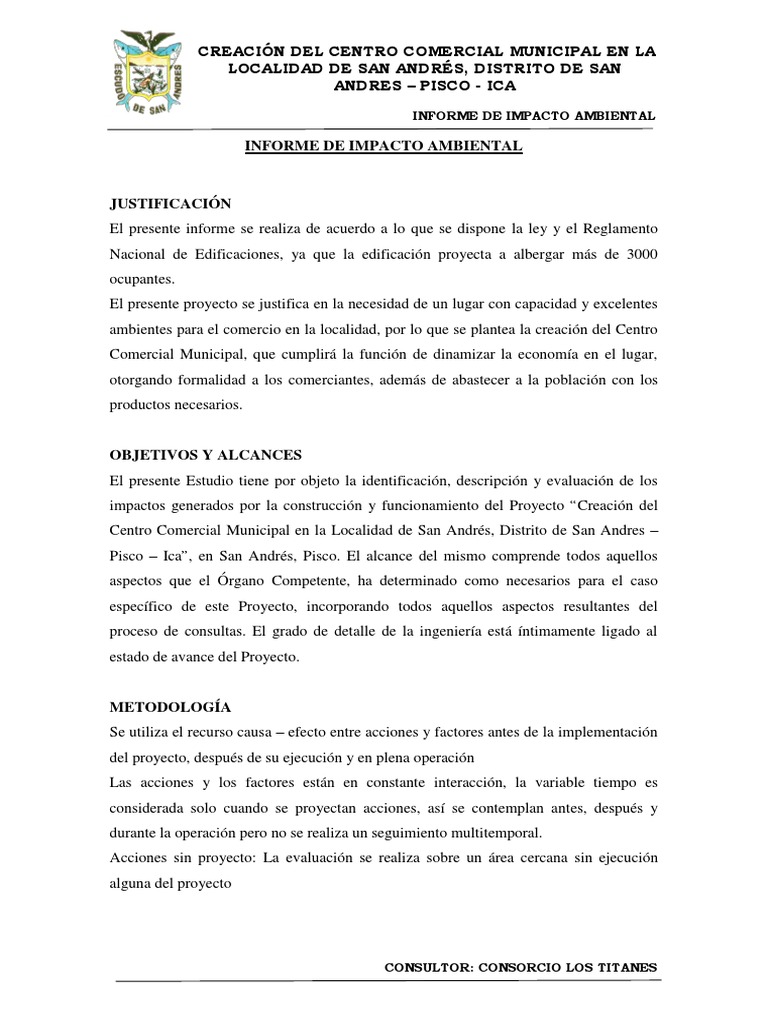 ESCUDO DE SAN ANDRES

CREACIÓN DEL CENTRO COMERCIAL MUNICIPAL EN LA LOCALIDAD DE SAN ANDRÉS, DISTRITO DE SAN ANDRES – PISCO - ICA

INFORME DE IMPACTO AMBIENTAL

INFORME DE IMPACTO AMBIENTAL

JUSTIFICACIÓN

El presente informe se realiza de acuerdo a lo que se dispone la ley y el Reglamento Nacional de Edificaciones, ya que la edificación proyecta a albergar más de 3000 ocupantes.

El presente proyecto se justifica en la necesidad de un lugar con capacidad y excelentes ambientes para el comercio en la localidad, por lo que se plantea la creación del Centro Comercial Municipal, que cumplirá la función de dinamizar la economía en el lugar, otorgando formalidad a los comerciantes, además de abastecer a la población con los productos necesarios.

OBJETIVOS Y ALCANCES

El presente Estudio tiene por objeto la identificación, descripción y evaluación de los impactos generados por la construcción y funcionamiento del Proyecto “Creación del Centro Comercial Municipal en la Localidad de San Andrés, Distrito de San Andres – Pisco – Ica”, en San Andrés, Pisco. El alcance del mismo comprende todos aquellos aspectos que el Órgano Competente, ha determinado como necesarios para el caso específico de este Proyecto, incorporando todos aquellos aspectos resultantes del proceso de consultas. El grado de detalle de la ingeniería está íntimamente ligado al estado de avance del Proyecto.

METODOLOGÍA

Se utiliza el recurso causa – efecto entre acciones y factores antes de la implementación del proyecto, después de su ejecución y en plena operación

Las acciones y los factores están en constante interacción, la variable tiempo es considerada solo cuando se proyectan acciones, así se contemplan antes, después y durante la operación pero no se realiza un seguimiento multitemporal.

Acciones sin proyecto: La evaluación se realiza sobre un área cercana sin ejecución alguna del proyecto

CONSULTOR: CONSORCIO LOS TITANES